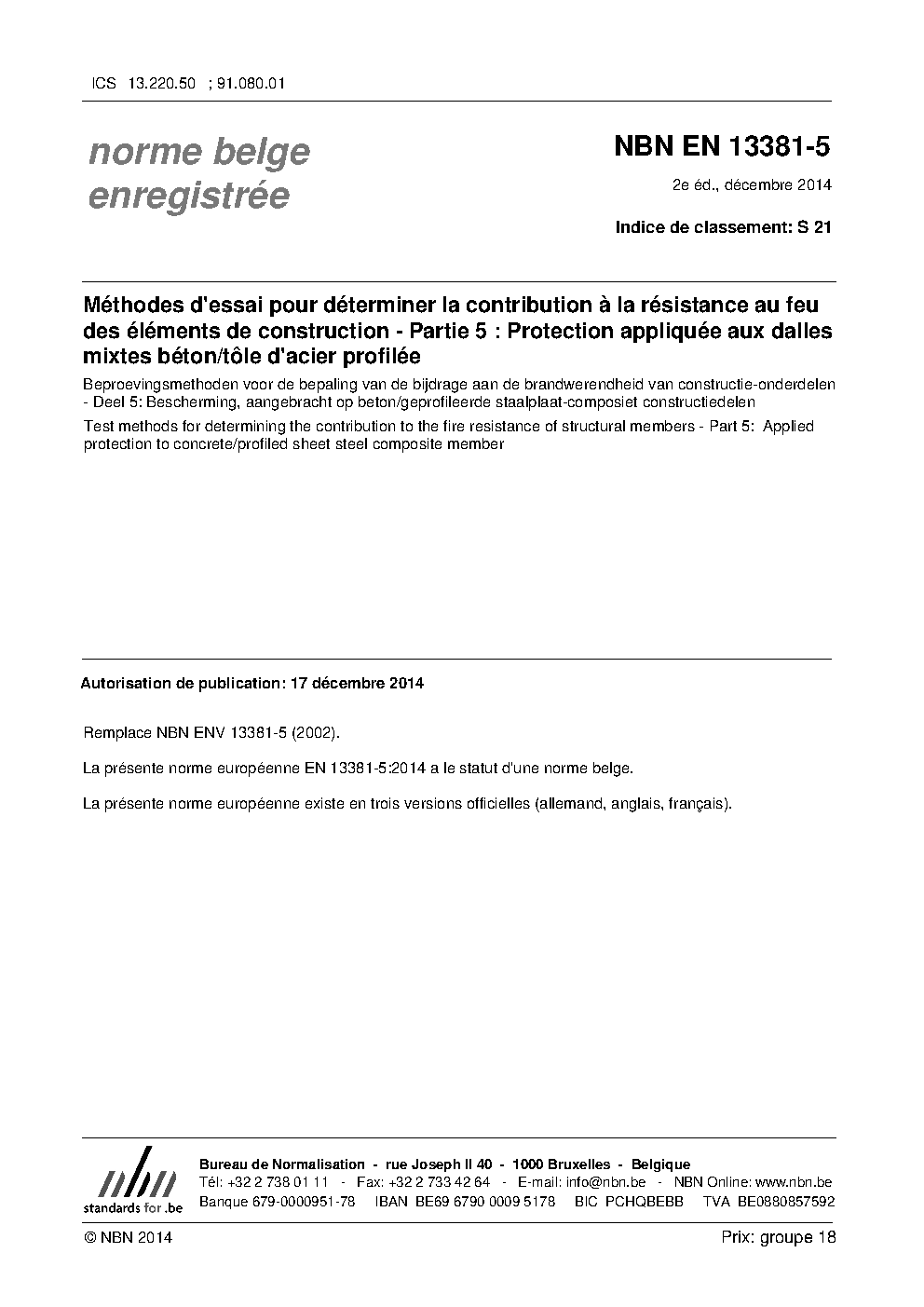 ICS 13.220.50 ; 91.080.01

norme belge enregistrée

NBN EN 13381-5

2e éd., décembre 2014

Indice de classement: S 21

Méthodes d'essai pour déterminer la contribution à la résistance au feu des éléments de construction - Partie 5 : Protection appliquée aux dalles mixtes béton/tôle d'acier profilée

Beproevingsmethoden voor de bepaling van de bijdrage aan de brandwerendheid van constructie-onderdelen - Deel 5: Bescherming, aangebracht op beton/geprofileerde staalplaat-composiet constructiedelen

Test methods for determining the contribution to the fire resistance of structural members - Part 5: Applied protection to concrete/profiled sheet steel composite member

Autorisation de publication: 17 décembre 2014

Remplace NBN ENV 13381-5 (2002).

La présente norme européenne EN 13381-5:2014 a le statut d'une norme belge.

La présente norme européenne existe en trois versions officielles (allemand, anglais, français).

nbn
standards for .be

Bureau de Normalisation - rue Joseph II 40 - 1000 Bruxelles - Belgique
Tél: +32 2 738 01 11 - Fax: +32 2 733 42 64 - E-mail: info@nbn.be - NBN Online: www.nbn.be
Banque 679-0000951-78 IBAN BE69 6790 0009 5178 BIC PCHQBEBB TVA BE0880857592

© NBN 2014

Prix: groupe 18